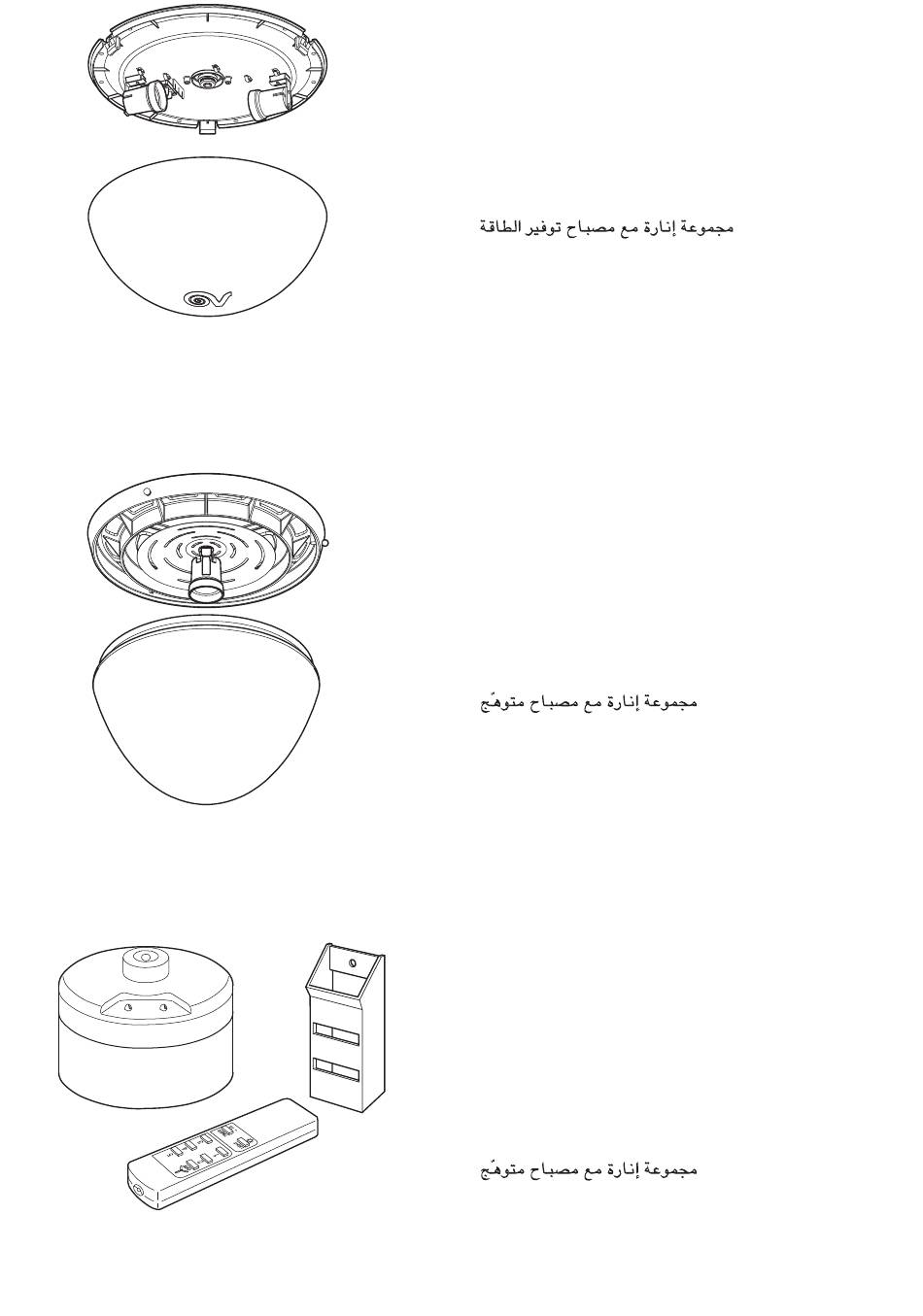 مجموعة إنارة مع مصباح توفير الطاقة

مجموعة إنارة مع مصباح متوهّج

مجموعة إنارة مع مصباح متوهّج